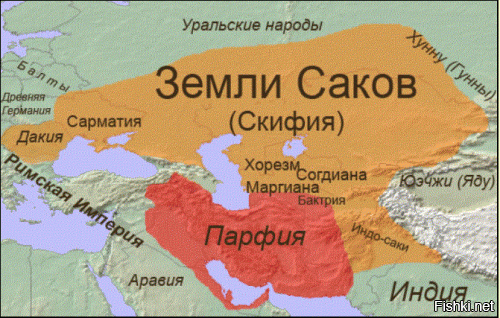 Уральские народы
Хунну (Гунны)
Балты
Древняя Германия
Земли Саков
(Скифия)
Сарматия
Дакия
Римская Империя
Хорезм
Согдиана
Маргиана
Бактрия
Юэчжи (Яду)
Парфия
Индо-саки
Аравия
Индия
Fishki.net